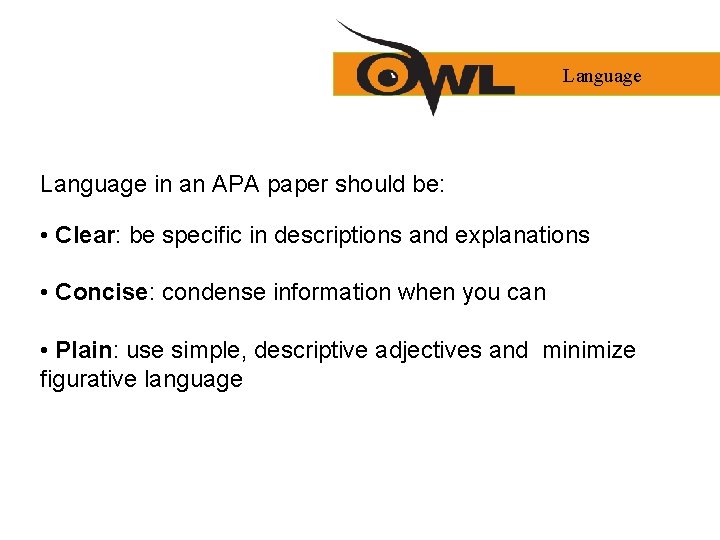 OWL

Language

Language in an APA paper should be:

• Clear: be specific in descriptions and explanations

• Concise: condense information when you can

• Plain: use simple, descriptive adjectives and minimize figurative language